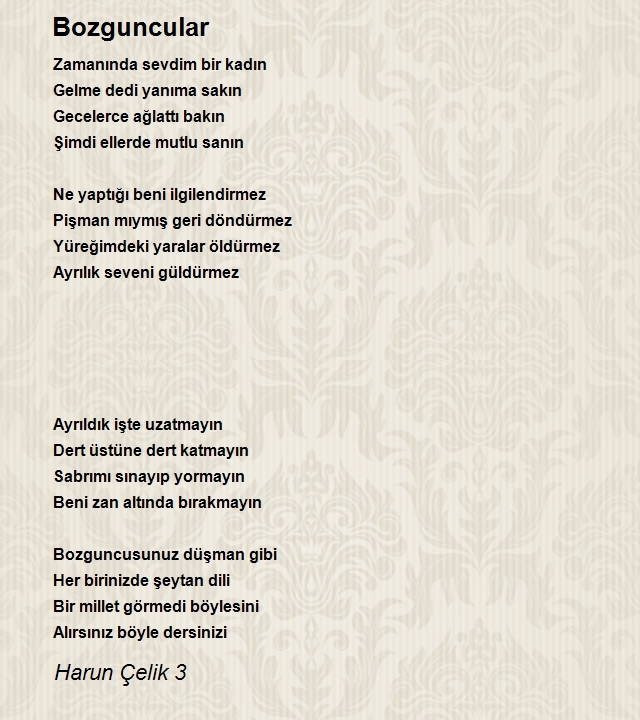 Bozguncular

Zamanında sevdim bir kadın
Gelme dedi yanıma sakın
Gecelerce ağlattı bakın
Şimdi ellerde mutlu sanın

Ne yaptığı beni ilgilendirmez
Pişman mıymış geri döndürmez
Yüreğimdeki yaralar öldürmez
Ayrılık seveni güldürmez

Ayrıldık işte uzatmayın
Dert üstüne dert katmayın
Sabrımı sınayıp yormayın
Beni zan altında bırakmayın

Bozguncusunuz düşman gibi
Her birinizde şeytan dili
Bir millet görmedi böylesini
Alırsınız böyle dersinizi

Harun Çelik 3